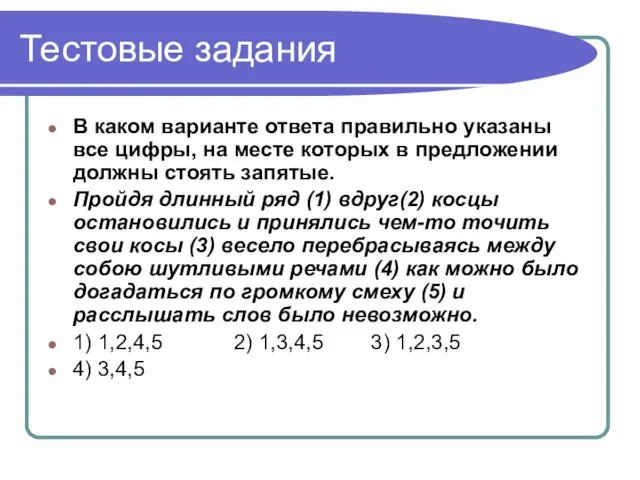 Тестовые задания

В каком варианте ответа правильно указаны все цифры, на месте которых в предложении должны стоять запятые.

Пройдя длинный ряд (1) вдруг(2) косцы остановились и принялись чем-то точить свои косы (3) весело перебрасываясь между собою шутливыми речами (4) как можно было догадаться по громкому смеху (5) и расслышать слов было невозможно.

1) 1,2,4,5 2) 1,3,4,5 3) 1,2,3,5

4) 3,4,5